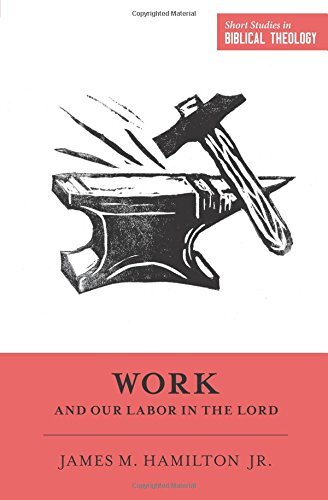 Copyrighted Material

Short Studies in
BIBLICAL THEOLOGY

WORK
AND OUR LABOR IN THE LORD

JAMES M. HAMILTON JR.

Copyrighted Material